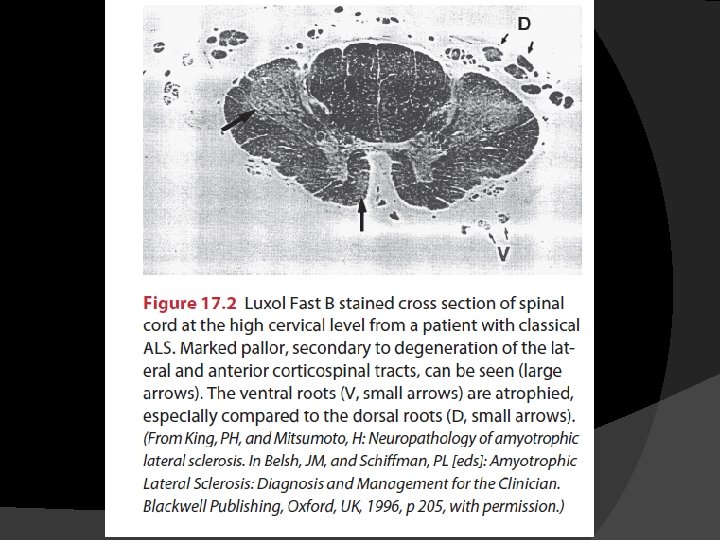 D

V

Figure 17.2 Luxol Fast B stained cross section of spinal cord at the high cervical level from a patient with classical ALS. Marked pallor, secondary to degeneration of the lateral and anterior corticospinal tracts, can be seen (large arrows). The ventral roots (V, small arrows) are atrophied, especially compared to the dorsal roots (D, small arrows). (From King, PH, and Mitsumoto, H: Neuropathology of amyotrophic lateral sclerosis. In Belsh, JM, and Schiffman, PL [eds]: Amyotrophic Lateral Sclerosis: Diagnosis and Management for the Clinician. Blackwell Publishing, Oxford, UK, 1996, p 205, with permission.)